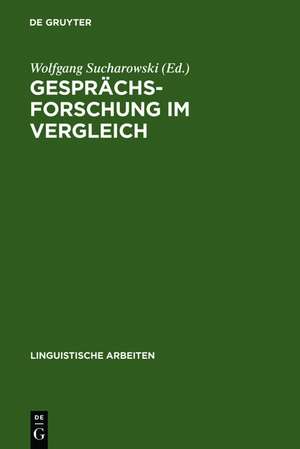 DE GRUYTER

Wolfgang Sucharowski (Ed.)

GESPRÄCHSFORSCHUNG IM VERGLEICH

LINGUISTISCHE ARBEITEN

DE
G